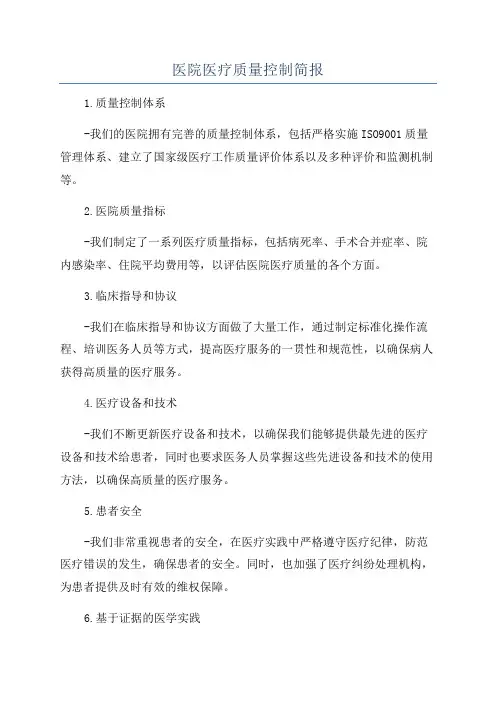 医院医疗质量控制简报

1.质量控制体系

-我们的医院拥有完善的质量控制体系，包括严格实施ISO9001质量管理体系、建立了国家级医疗工作质量评价体系以及多种评价和监测机制等。

2.医院质量指标

-我们制定了一系列医疗质量指标，包括病死率、手术合并症率、院内感染率、住院平均费用等，以评估医院医疗质量的各个方面。

3.临床指导和协议

-我们在临床指导和协议方面做了大量工作，通过制定标准化操作流程、培训医务人员等方式，提高医疗服务的一贯性和规范性，以确保病人获得高质量的医疗服务。

4.医疗设备和技术

-我们不断更新医疗设备和技术，以确保我们能够提供最先进的医疗设备和技术给患者，同时也要求医务人员掌握这些先进设备和技术的使用方法，以确保高质量的医疗服务。

5.患者安全

-我们非常重视患者的安全，在医疗实践中严格遵守医疗纪律，防范医疗错误的发生，确保患者的安全。同时，也加强了医疗纠纷处理机构，为患者提供及时有效的维权保障。

6.基于证据的医学实践